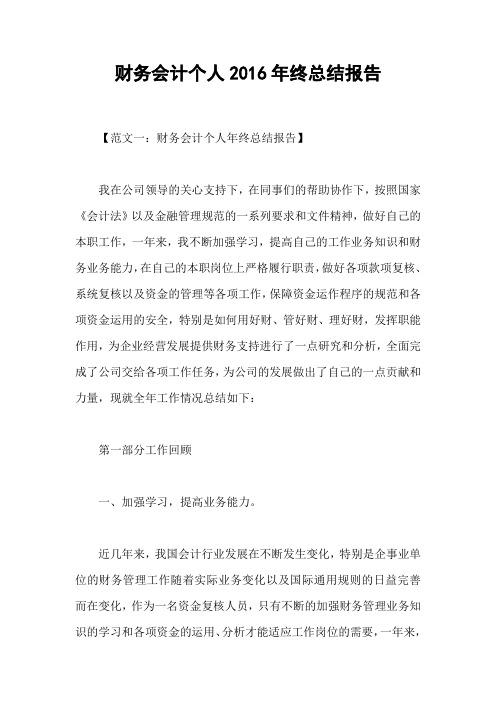 财务会计个人 2016 年终总结报告

【范文一：财务会计个人年终总结报告】

我在公司领导的关心支持下，在同事们的帮助协作下，按照国家《会计法》以及金融管理规范的一系列要求和文件精神，做好自己的本职工作，一年来，我不断加强学习，提高自己的工作业务知识和财务业务能力，在自己的本职岗位上严格履行职责，做好各项款项复核、系统复核以及资金的管理等各项工作，保障资金运作程序的规范和各项资金运用的安全，特别是如何用好财、管好财、理好财，发挥职能作用，为企业经营发展提供财务支持进行了一点研究和分析，全面完成了公司交给各项工作任务，为公司的发展做出了自己的一点贡献和力量，现就全年工作情况总结如下：

第一部分工作回顾

一、加强学习，提高业务能力。

近几年来，我国会计行业发展在不断发生变化，特别是企事业单位的财务管理工作随着实际业务变化以及国际通用规则的日益完善而在变化，作为一名资金复核人员，只有不断的加强财务管理业务知识的学习和各项资金的运用、分析才能适应工作岗位的需要，一年来，